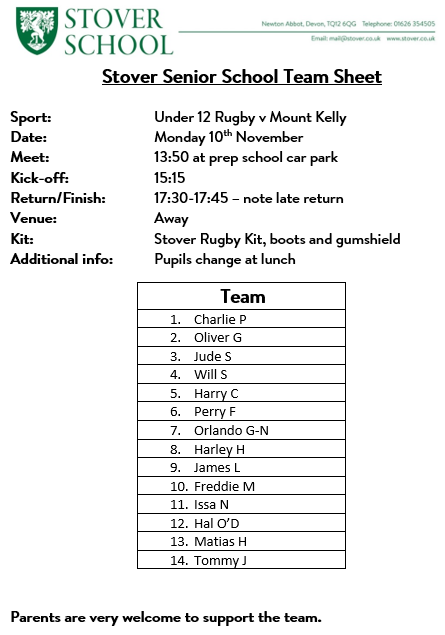 STOVER SCHOOL

Newton Abbot, Devon, TQ12 6QG Telephone: 01626 354505
Email: mail@stover.co.uk www.stover.co.uk

Stover Senior School Team Sheet

Sport: Under 12 Rugby v Mount Kelly
Date: Monday 10$^{th}$ November
Meet: 13:50 at prep school car park
Kick-off: 15:15
Return/Finish: 17:30-17:45 – note late return
Venue: Away
Kit: Stover Rugby Kit, boots and gumshield
Additional info: Pupils change at lunch

| Team |
|---|
| 1. Charlie P |
| 2. Oliver G |
| 3. Jude S |
| 4. Will S |
| 5. Harry C |
| 6. Perry F |
| 7. Orlando G-N |
| 8. Harley H |
| 9. James L |
| 10. Freddie M |
| 11. Issa N |
| 12. Hal O'D |
| 13. Matias H |
| 14. Tommy J |

Parents are very welcome to support the team.